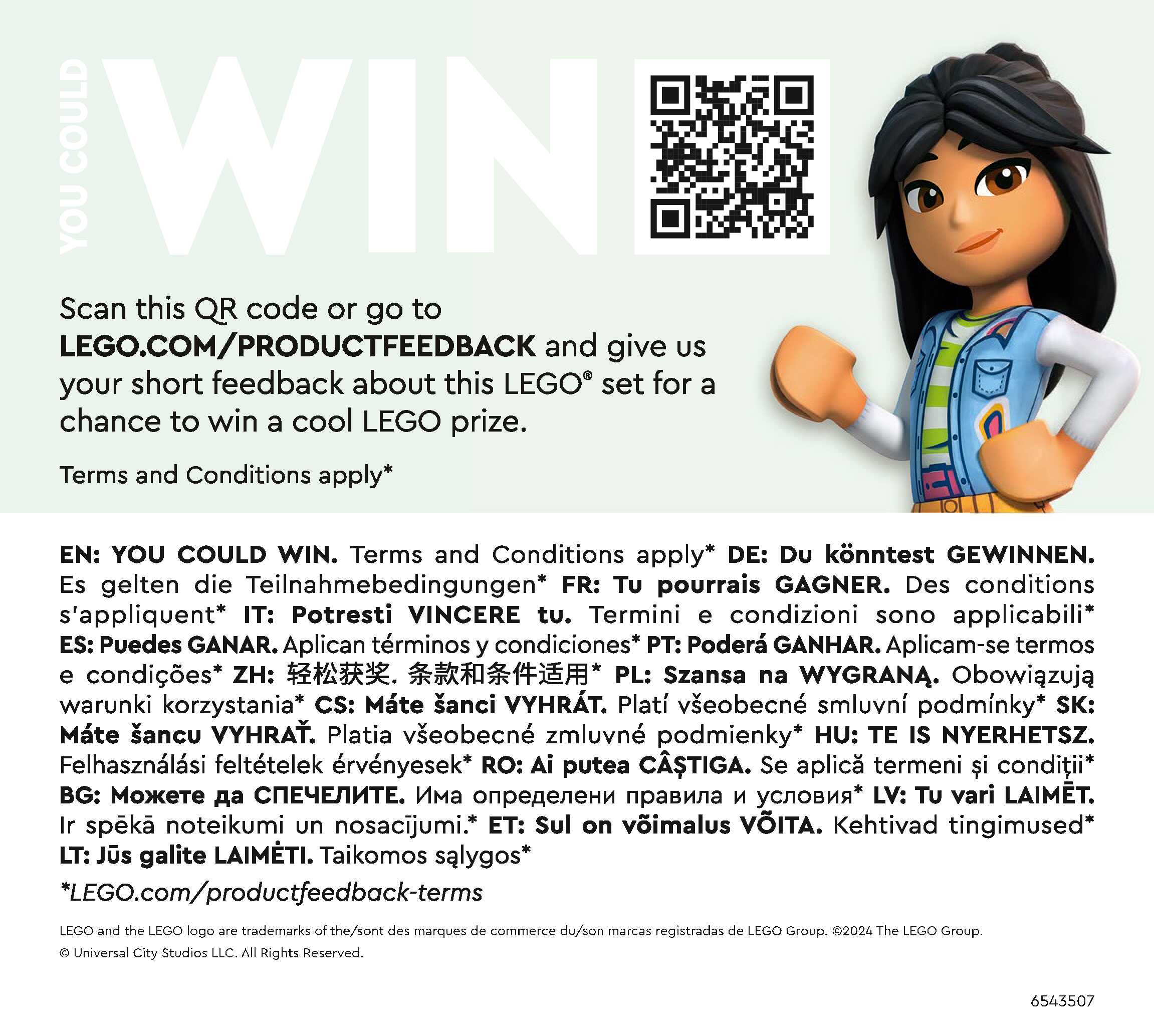 YOU COULD WIN

Scan this QR code or go to LEGO.COM/PRODUCTFEEDBACK and give us your short feedback about this LEGO® set for a chance to win a cool LEGO prize.

Terms and Conditions apply*

EN: YOU COULD WIN. Terms and Conditions apply* DE: Du könntest GEWINNEN. Es gelten die Teilnahmebedingungen* FR: Tu pourrais GAGNER. Des conditions s'appliquent* IT: Potresti VINCERE tu. Termini e condizioni sono applicabili* ES: Puedes GANAR. Aplican términos y condiciones* PT: Poderá GANHAR. Aplicam-se termos e condições* ZH: 轻松获奖. 条款和条件适用* PL: Szansa na WYGRANĄ. Obowiązują warunki korzystania* CS: Máte šanci VYHRÁT. Platí všeobecné smluvní podmínky* SK: Máte šancu VYHRAŤ. Platia všeobecné zmluvné podmienky* HU: TE IS NYERHETSZ. Felhasználási feltételek érvényesek* RO: Ai putea CÂȘTIGA. Se aplică termeni și condiții* BG: Можете да СПЕЧЕЛИТЕ. Има определени правила и условия* LV: Tu vari LAIMĒT. Ir spēkā noteikumi un nosacījumi.* ET: Sul on võimalus VÕITA. Kehtivad tingimused* LT: Jūs galite LAIMĖTI. Taikomos sąlygos*

*LEGO.com/productfeedback-terms

LEGO and the LEGO logo are trademarks of the/sont des marques de commerce du/son marcas registradas de LEGO Group. ©2024 The LEGO Group.
© Universal City Studios LLC. All Rights Reserved.

6543507